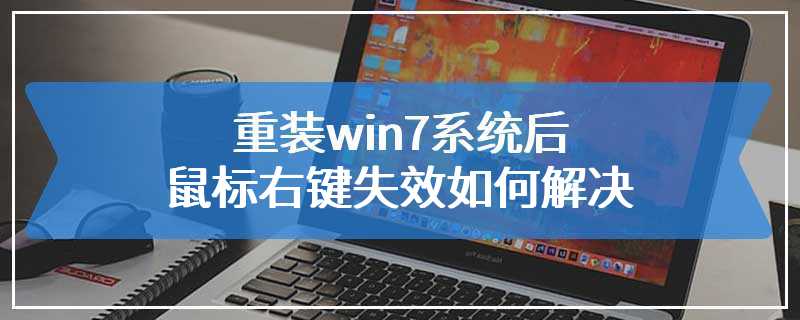 重装win7系统后
鼠标右键失效如何解决